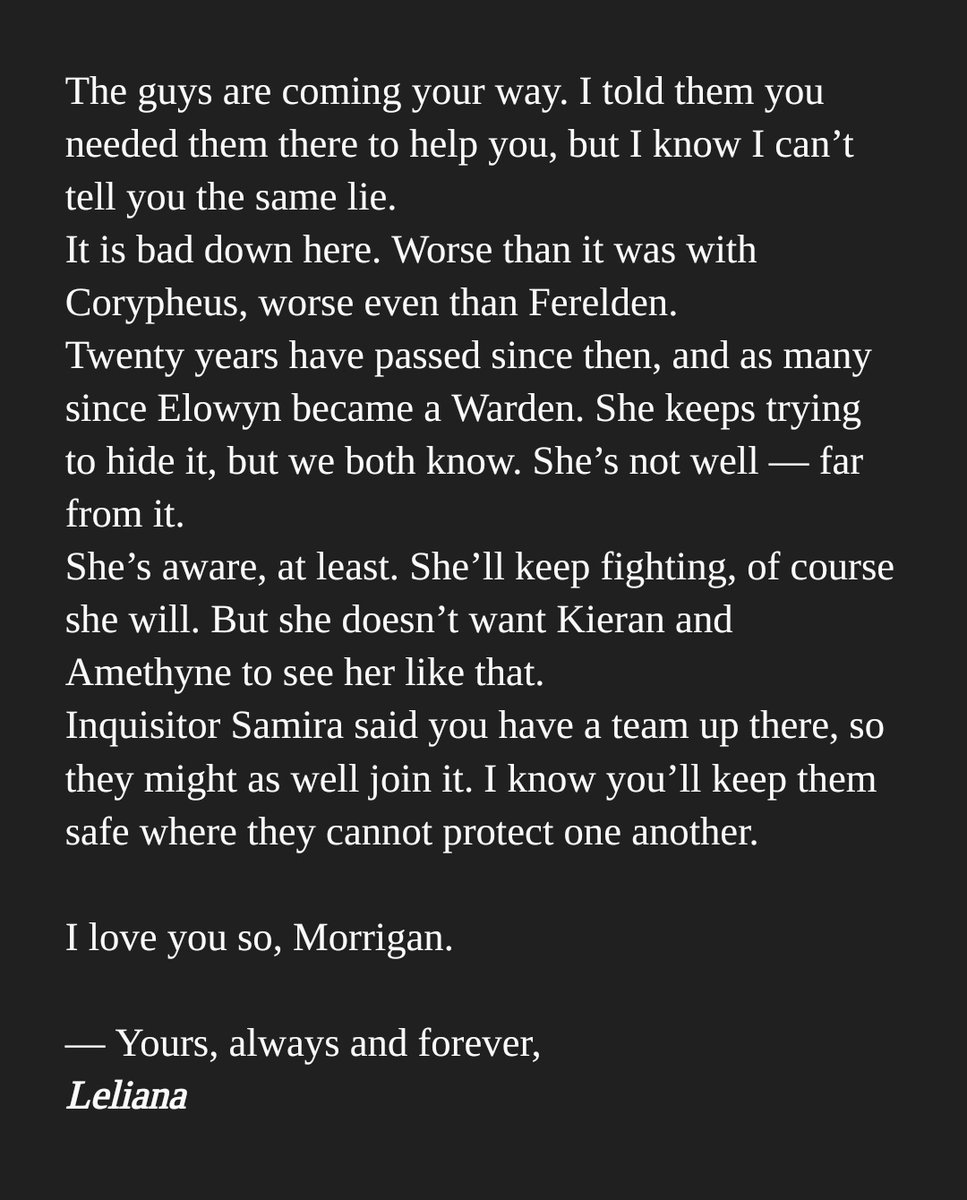 The guys are coming your way. I told them you needed them there to help you, but I know I can't tell you the same lie.

It is bad down here. Worse than it was with Corypheus, worse even than Ferelden.

Twenty years have passed since then, and as many since Elowyn became a Warden. She keeps trying to hide it, but we both know. She's not well — far from it.

She's aware, at least. She'll keep fighting, of course she will. But she doesn't want Kieran and Amethyne to see her like that.

Inquisitor Samira said you have a team up there, so they might as well join it. I know you'll keep them safe where they cannot protect one another.

I love you so, Morrigan.

— Yours, always and forever,
Leliana